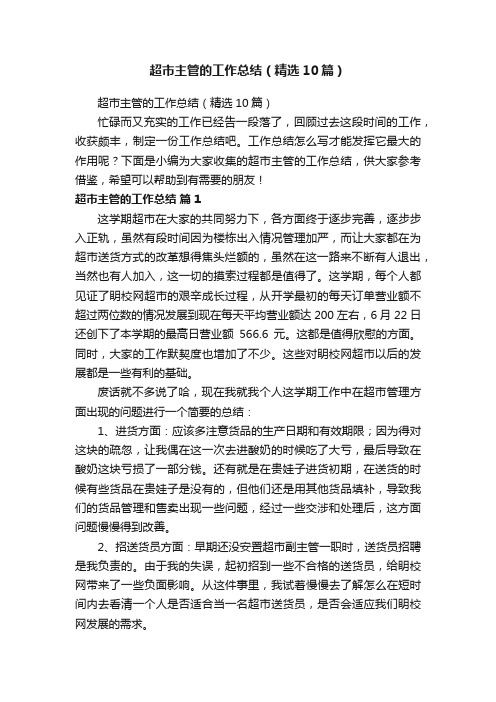 超市主管的工作总结（精选10篇）

超市主管的工作总结（精选10篇）

忙碌而又充实的工作已经告一段落了，回顾过去这段时间的工作，收获颇丰，制定一份工作总结吧。工作总结怎么写才能发挥它最大的作用呢？下面是小编为大家收集的超市主管的工作总结，供大家参考借鉴，希望可以帮助到有需要的朋友！

超市主管的工作总结 篇1

这学期超市在大家的共同努力下，各方面终于逐步完善，逐步步入正轨，虽然有段时间因为楼栋出入情况管理加严，而让大家都在为超市送货方式的改革想得焦头烂额的，虽然在这一路来不断有人退出，当然也有人加入，这一切的摸索过程都是值得了。这学期，每个人都见证了明校网超市的艰辛成长过程，从开学最初的每天订单营业额不超过两位数的情况发展到现在每天平均营业额达200左右，6月22日还创下了本学期的最高日营业额 566.6 元。这都是值得欣慰的方面。同时，大家的工作默契度也增加了不少。这些对明校网超市以后的发展都是一些有利的基础。

废话就不多说了哈，现在我就我个人这学期工作中在超市管理方面出现的问题进行一个简要的总结：

1、进货方面：应该多注意货品的生产日期和有效期限；因为得对这块的疏忽，让我偶在这一次去进酸奶的时候吃了大亏，最后导致在酸奶这块亏损了一部分钱。还有就是在贵娃子进货初期，在送货的时候有些货品在贵娃子是没有的，但他们还是用其他货品填补，导致我们的货品管理和售卖出现一些问题，经过一些交涉和处理后，这方面问题慢慢得到改善。

2、招送货员方面：早期还没安置超市副主管一职时，送货员招聘是我负责的。由于我的失误，起初招到一些不合格的送货员，给明校网带来了一些负面影响。从这件事里，我试着慢慢去了解怎么在短时间内去看清一个人是否适合当一名超市送货员，是否会适应我们明校网发展的需求。